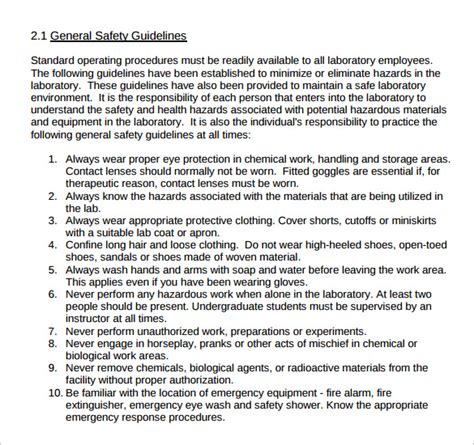 2.1 General Safety Guidelines

Standard operating procedures must be readily available to all laboratory employees. The following guidelines have been established to minimize or eliminate hazards in the laboratory. These guidelines have also been provided to maintain a safe laboratory environment. It is the responsibility of each person that enters into the laboratory to understand the safety and health hazards associated with potential hazardous materials and equipment in the laboratory. It is also the individual's responsibility to practice the following general safety guidelines at all times:

1. Always wear proper eye protection in chemical work, handling and storage areas. Contact lenses should normally not be worn. Fitted goggles are essential if, for therapeutic reason, contact lenses must be worn.
2. Always know the hazards associated with the materials that are being utilized in the lab.
3. Always wear appropriate protective clothing. Cover shorts, cutoffs or miniskirts with a suitable lab coat or apron.
4. Confine long hair and loose clothing. Do not wear high-heeled shoes, open-toed shoes, sandals or shoes made of woven material.
5. Always wash hands and arms with soap and water before leaving the work area. This applies even if you have been wearing gloves.
6. Never perform any hazardous work when alone in the laboratory. At least two people should be present. Undergraduate students must be supervised by an instructor at all times.
7. Never perform unauthorized work, preparations or experiments.
8. Never engage in horseplay, pranks or other acts of mischief in chemical or biological work areas.
9. Never remove chemicals, biological agents, or radioactive materials from the facility without proper authorization.
10. Be familiar with the location of emergency equipment - fire alarm, fire extinguisher, emergency eye wash and safety shower. Know the appropriate emergency response procedures.